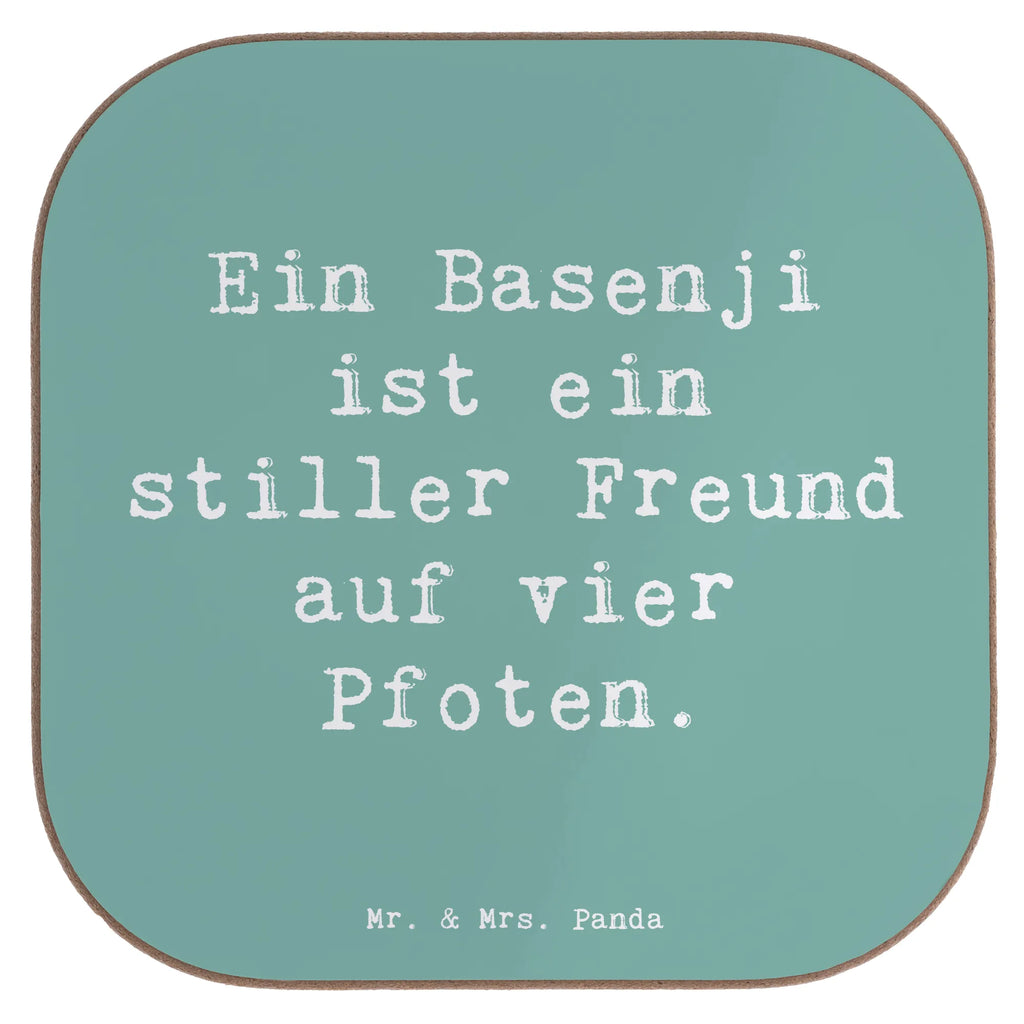 Ein Basenji ist ein stiller Freund auf vier Pfoten.

Mr. & Mrs. Panda